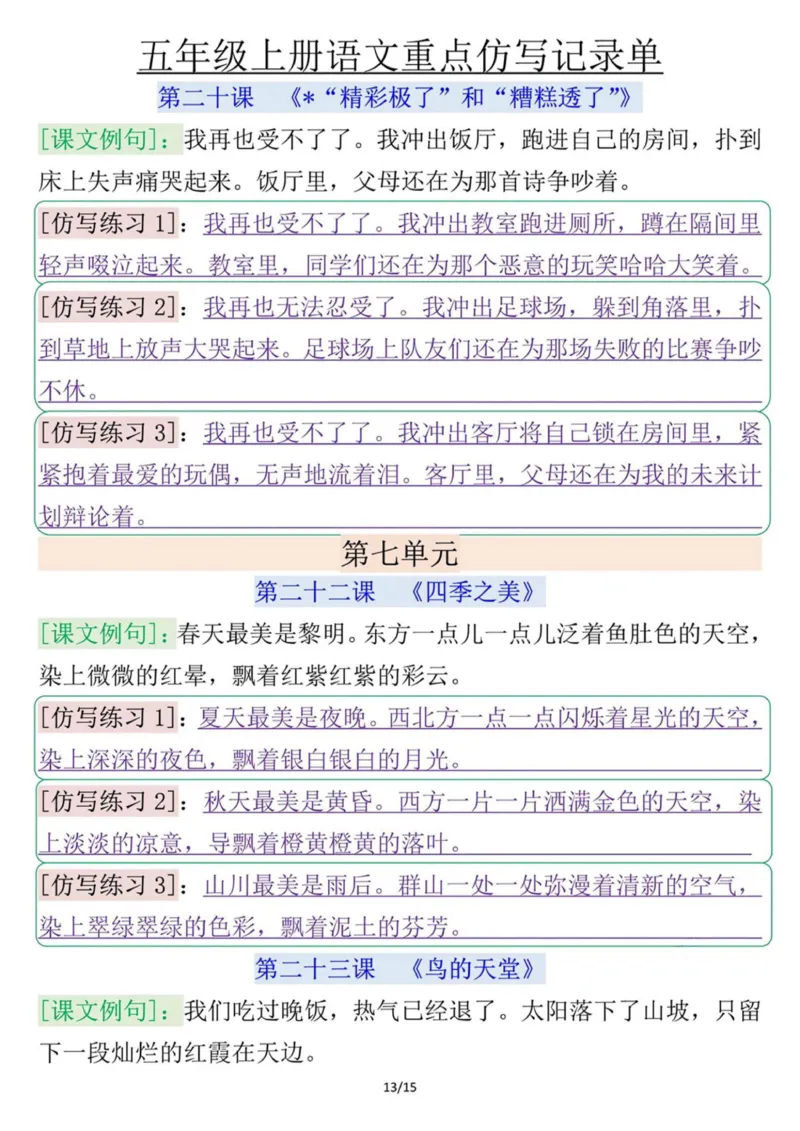 五年级上册语文重点仿写记录单

第二十课 《*“精彩极了”和“糟糕透了”》

[课文例句]：我再也受不了了。我冲出饭厅，跑进自己的房间，扑到床上失声痛哭起来。饭厅里，父母还在为那首诗争吵着。

[仿写练习 1]：我再也受不了了。我冲出教室跑进厕所，蹲在隔间里轻声啜泣起来。教室里，同学们还在为那个恶意的玩笑哈哈大笑着。

[仿写练习 2]：我再也无法忍受了。我冲出足球场，躲到角落里，扑到草地上放声大哭起来。足球场上队友们还在为那场失败的比赛争吵不休。

[仿写练习 3]：我再也受不了了。我冲出客厅将自己锁在房间里，紧紧抱着最爱的玩偶，无声地流着泪。客厅里，父母还在为我的未来计划辩论着。

第七单元

第二十二课 《四季之美》

[课文例句]：春天最美是黎明。东方一点儿一点儿泛着鱼肚色的天空，染上微微的红晕，飘着红紫红紫的彩云。

[仿写练习 1]：夏天最美是夜晚。西北方一点一点闪烁着星光的天空，染上深深的夜色，飘着银白银白的月光。

[仿写练习 2]：秋天最美是黄昏。西方一片一片洒满金色的天空，染上淡淡的凉意，导飘着橙黄橙黄的落叶。

[仿写练习 3]：山川最美是雨后。群山一处一处弥漫着清新的空气，染上翠绿翠绿的色彩，飘着泥土的芬芳。

第二十三课 《鸟的天堂》

[课文例句]：我们吃过晚饭，热气已经退了。太阳落下了山坡，只留下一段灿烂的红霞在天边。

13/15